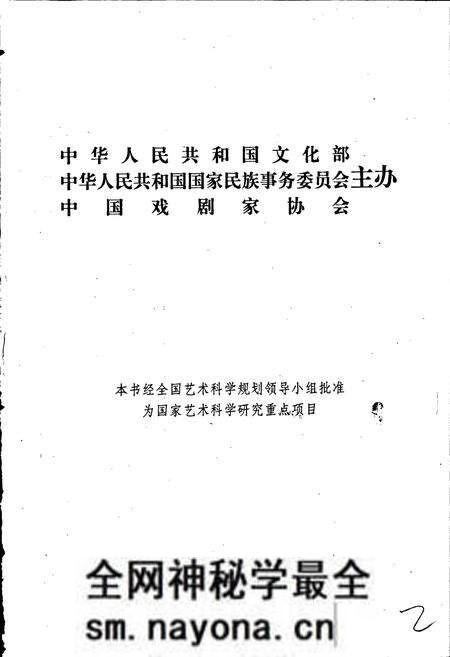 中华人民共和国文化部
中华人民共和国国家民族事务委员会主办
中国戏剧家协会

本书经全国艺术科学规划领导小组批准
为国家艺术科学研究重点项目

全网神秘学最全
sm.nayona.cn

2